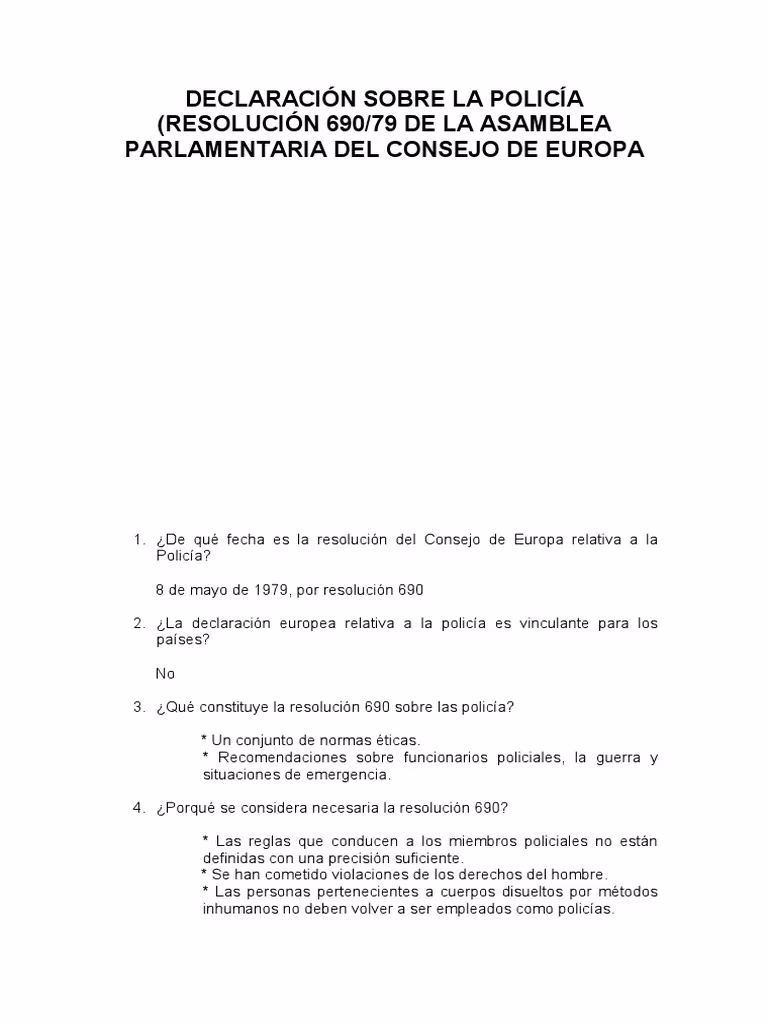 DECLARACIÓN SOBRE LA POLICÍA (RESOLUCIÓN 690/79 DE LA ASAMBLEA PARLAMENTARIA DEL CONSEJO DE EUROPA

1. ¿De qué fecha es la resolución del Consejo de Europa relativa a la Policía?

8 de mayo de 1979, por resolución 690

2. ¿La declaración europea relativa a la policía es vinculante para los países?

No

3. ¿Qué constituye la resolución 690 sobre las policía?

* Un conjunto de normas éticas.
* Recomendaciones sobre funcionarios policiales, la guerra y situaciones de emergencia.

4. ¿Porqué se considera necesaria la resolución 690?

* Las reglas que conducen a los miembros policiales no están definidas con una precisión suficiente.
* Se han cometido violaciones de los derechos del hombre.
* Las personas pertenecientes a cuerpos disueltos por métodos inhumanos no deben volver a ser empleados como policías.